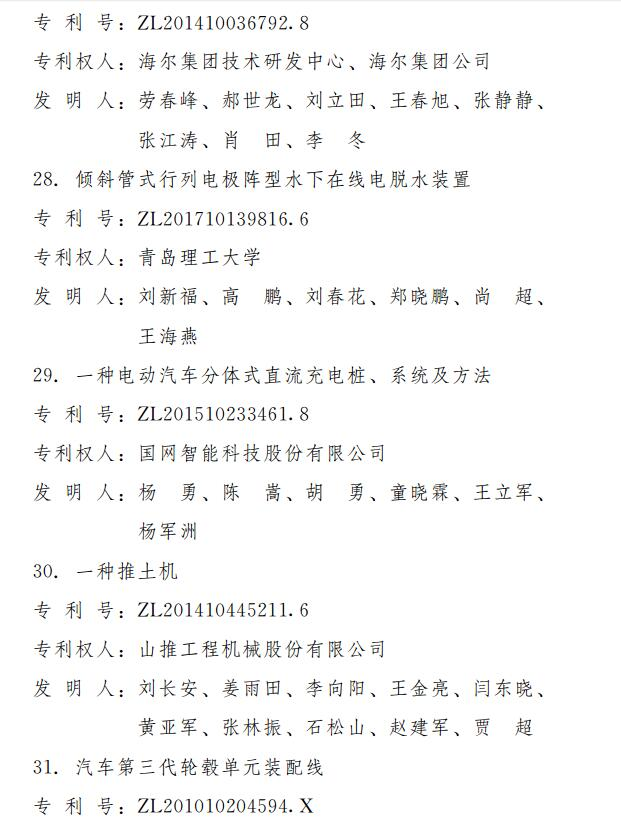 专 利 号：ZL201410036792.8
专利权人：海尔集团技术研发中心、海尔集团公司
发 明 人：劳春峰、郝世龙、刘立田、王春旭、张静静、张江涛、肖　田、李　冬
28. 倾斜管式行列电极阵型水下在线电脱水装置
专 利 号：ZL201710139816.6
专利权人：青岛理工大学
发 明 人：刘新福、高　鹏、刘春花、郑晓鹏、尚　超、王海燕
29. 一种电动汽车分体式直流充电桩、系统及方法
专 利 号：ZL201510233461.8
专利权人：国网智能科技股份有限公司
发 明 人：杨　勇、陈　嵩、胡　勇、童晓霖、王立军、杨军洲
30. 一种推土机
专 利 号：ZL201410445211.6
专利权人：山推工程机械股份有限公司
发 明 人：刘长安、姜雨田、李向阳、王金亮、闫东晓、黄亚军、张林振、石松山、赵建军、贾　超
31. 汽车第三代轮毂单元装配线
专 利 号：ZL201010204594.X